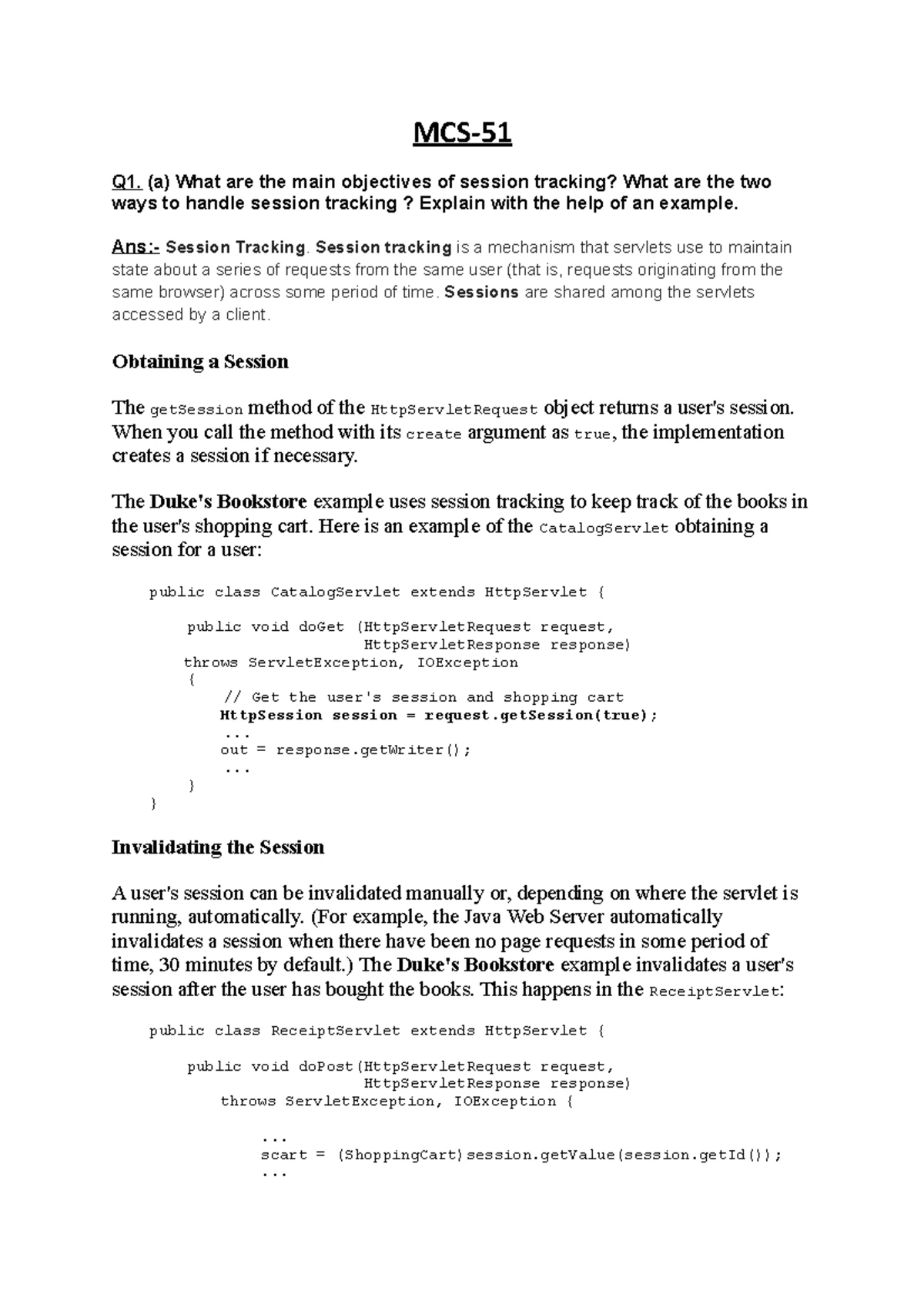 MCS-51

Q1. (a) What are the main objectives of session tracking? What are the two ways to handle session tracking ? Explain with the help of an example.

Ans:- Session Tracking. Session tracking is a mechanism that servlets use to maintain state about a series of requests from the same user (that is, requests originating from the same browser) across some period of time. Sessions are shared among the servlets accessed by a client.

Obtaining a Session

The getSession method of the HttpServletRequest object returns a user's session. When you call the method with its create argument as true, the implementation creates a session if necessary.

The Duke's Bookstore example uses session tracking to keep track of the books in the user's shopping cart. Here is an example of the CatalogServlet obtaining a session for a user:

public class CatalogServlet extends HttpServlet {

    public void doGet (HttpServletRequest request,
                       HttpServletResponse response)
    throws ServletException, IOException
    {
        // Get the user's session and shopping cart
        HttpSession session = request.getSession(true);
        ...
        out = response.getWriter();
        ...
    }
}

Invalidating the Session

A user's session can be invalidated manually or, depending on where the servlet is running, automatically. (For example, the Java Web Server automatically invalidates a session when there have been no page requests in some period of time, 30 minutes by default.) The Duke's Bookstore example invalidates a user's session after the user has bought the books. This happens in the ReceiptServlet:

public class ReceiptServlet extends HttpServlet {

    public void doPost(HttpServletRequest request,
                       HttpServletResponse response)
        throws ServletException, IOException {

            ...
            scart = (ShoppingCart)session.getValue(session.getId());
            ...